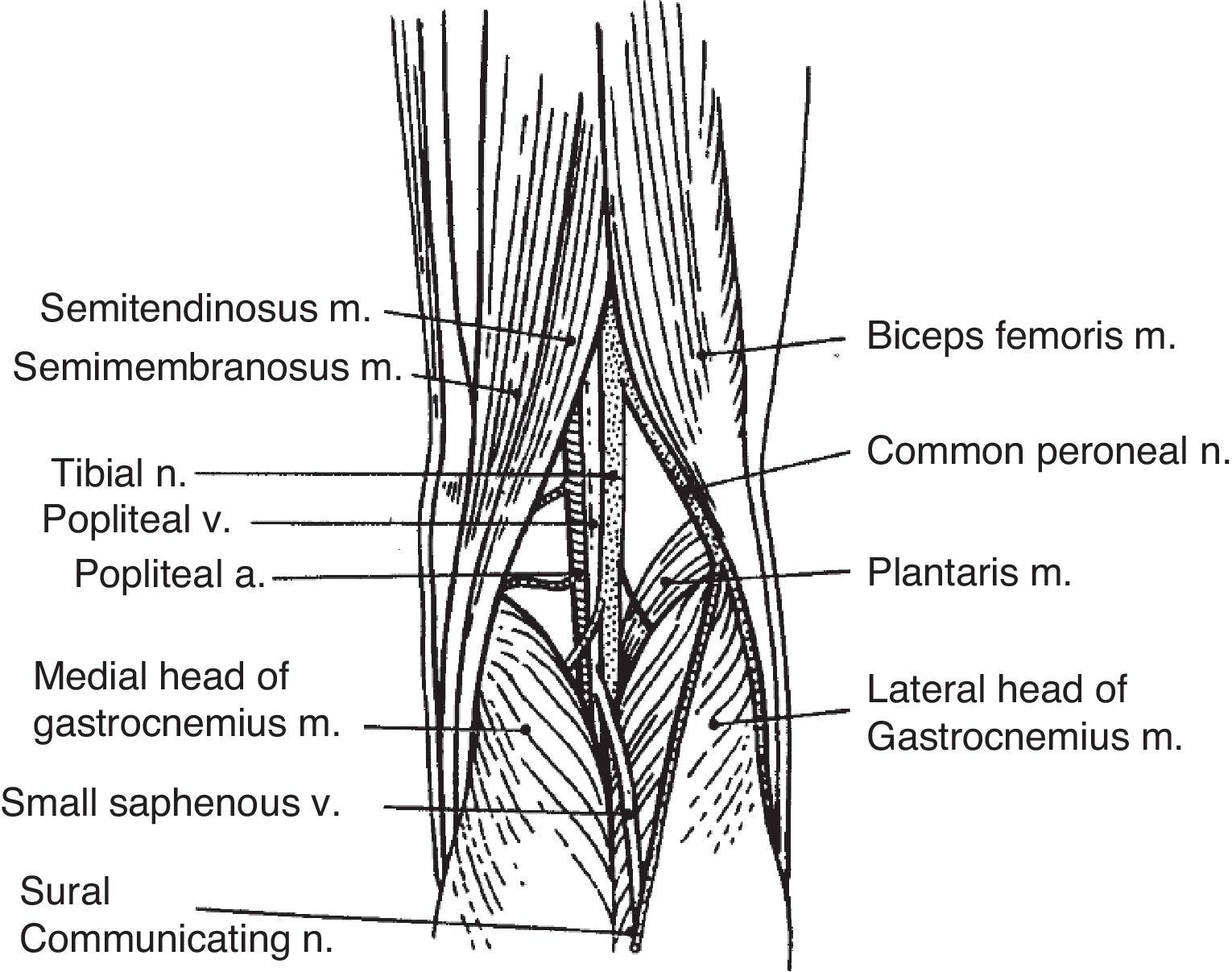 Semitendinosus m.
Semimembranosus m.
Tibial n.
Popliteal v.
Popliteal a.
Medial head of gastrocnemius m.
Small saphenous v.
Sural Communicating n.

Biceps femoris m.
Common peroneal n.
Plantaris m.
Lateral head of Gastrocnemius m.